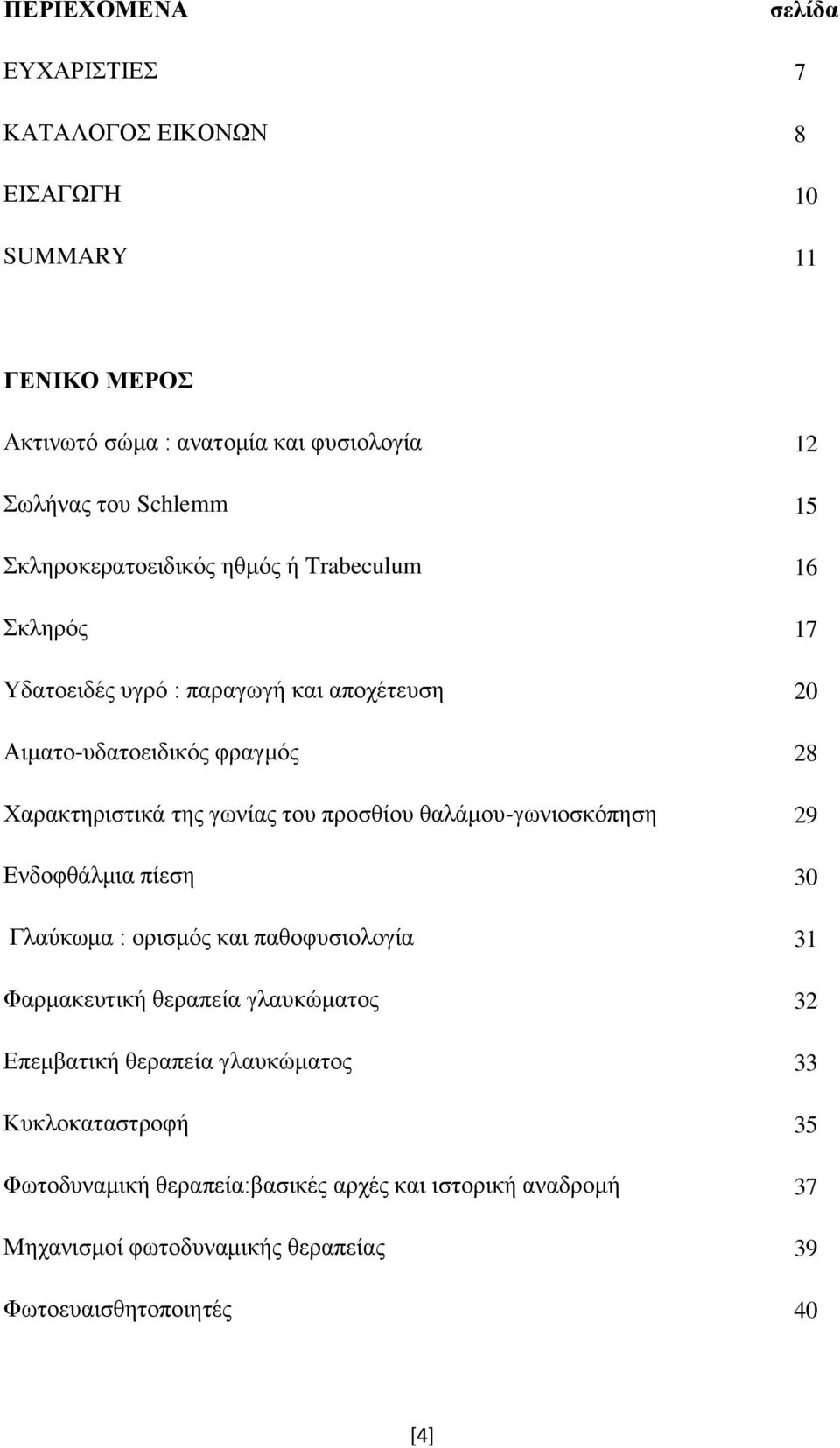 ΠΕΡΙΕΧΟΜΕΝΑ σελίδα

ΕΥΧΑΡΙΣΤΙΕΣ 7

ΚΑΤΑΛΟΓΟΣ ΕΙΚΟΝΩΝ 8

ΕΙΣΑΓΩΓΗ 10

SUMMARY 11

ΓΕΝΙΚΟ ΜΕΡΟΣ

Ακτινωτό σώμα : ανατομία και φυσιολογία 12

Σωλήνας του Schlemm 15

Σκληροκερατοειδικός ηθμός ή Trabeculum 16

Σκληρός 17

Υδατοειδές υγρό : παραγωγή και αποχέτευση 20

Αιματο-υδατοειδικός φραγμός 28

Χαρακτηριστικά της γωνίας του προσθίου θαλάμου-γωνιοσκόπηση 29

Ενδοφθάλμια πίεση 30

Γλαύκωμα : ορισμός και παθοφυσιολογία 31

Φαρμακευτική θεραπεία γλαυκώματος 32

Επεμβατική θεραπεία γλαυκώματος 33

Κυκλοκαταστροφή 35

Φωτοδυναμική θεραπεία:βασικές αρχές και ιστορική αναδρομή 37

Μηχανισμοί φωτοδυναμικής θεραπείας 39

Φωτοευαισθητοποιητές 40

[4]